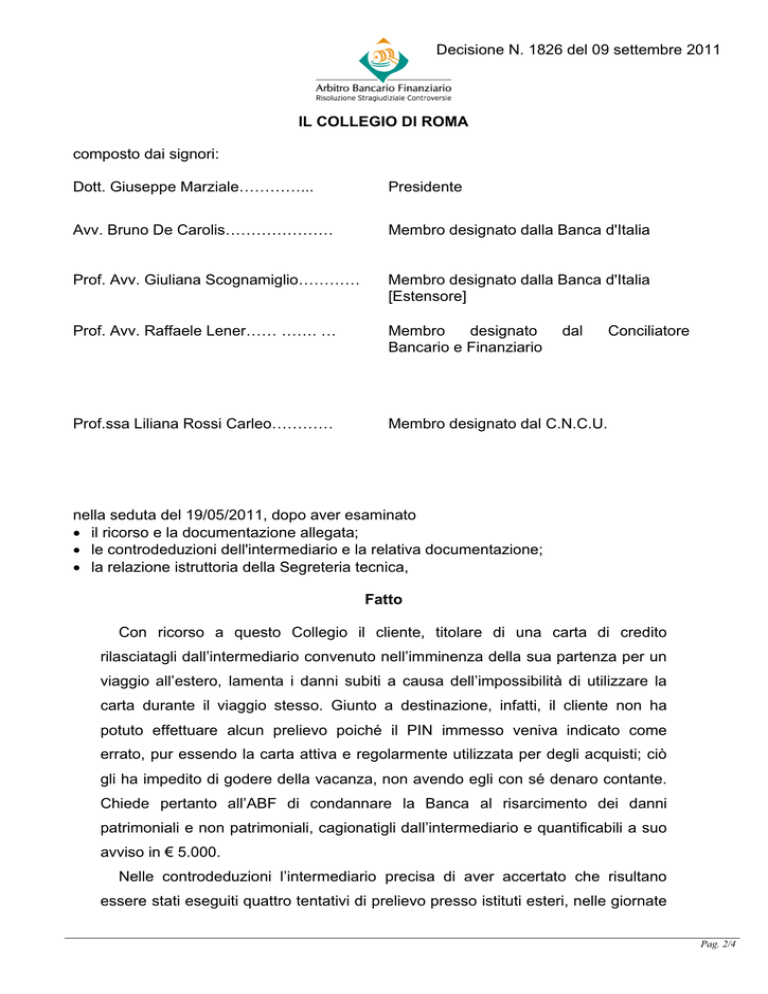 Decisione N. 1826 del 09 settembre 2011

Arbitro Bancario Finanziario
Risoluzione Stragiudiziale Controversie

IL COLLEGIO DI ROMA

composto dai signori:

Dott. Giuseppe Marziale…………... Presidente

Avv. Bruno De Carolis………………… Membro designato dalla Banca d'Italia

Prof. Avv. Giuliana Scognamiglio………… Membro designato dalla Banca d'Italia [Estensore]

Prof. Avv. Raffaele Lener…… ……. … Membro designato dal Conciliatore Bancario e Finanziario

Prof.ssa Liliana Rossi Carleo………… Membro designato dal C.N.C.U.

nella seduta del 19/05/2011, dopo aver esaminato
• il ricorso e la documentazione allegata;
• le controdeduzioni dell'intermediario e la relativa documentazione;
• la relazione istruttoria della Segreteria tecnica,

Fatto

Con ricorso a questo Collegio il cliente, titolare di una carta di credito rilasciatagli dall'intermediario convenuto nell'imminenza della sua partenza per un viaggio all'estero, lamenta i danni subiti a causa dell'impossibilità di utilizzare la carta durante il viaggio stesso. Giunto a destinazione, infatti, il cliente non ha potuto effettuare alcun prelievo poiché il PIN immesso veniva indicato come errato, pur essendo la carta attiva e regolarmente utilizzata per degli acquisti; ciò gli ha impedito di godere della vacanza, non avendo egli con sé denaro contante. Chiede pertanto all'ABF di condannare la Banca al risarcimento dei danni patrimoniali e non patrimoniali, cagionatigli dall'intermediario e quantificabili a suo avviso in € 5.000.

Nelle controdeduzioni l'intermediario precisa di aver accertato che risultano essere stati eseguiti quattro tentativi di prelievo presso istituti esteri, nelle giornate

Pag. 2/4